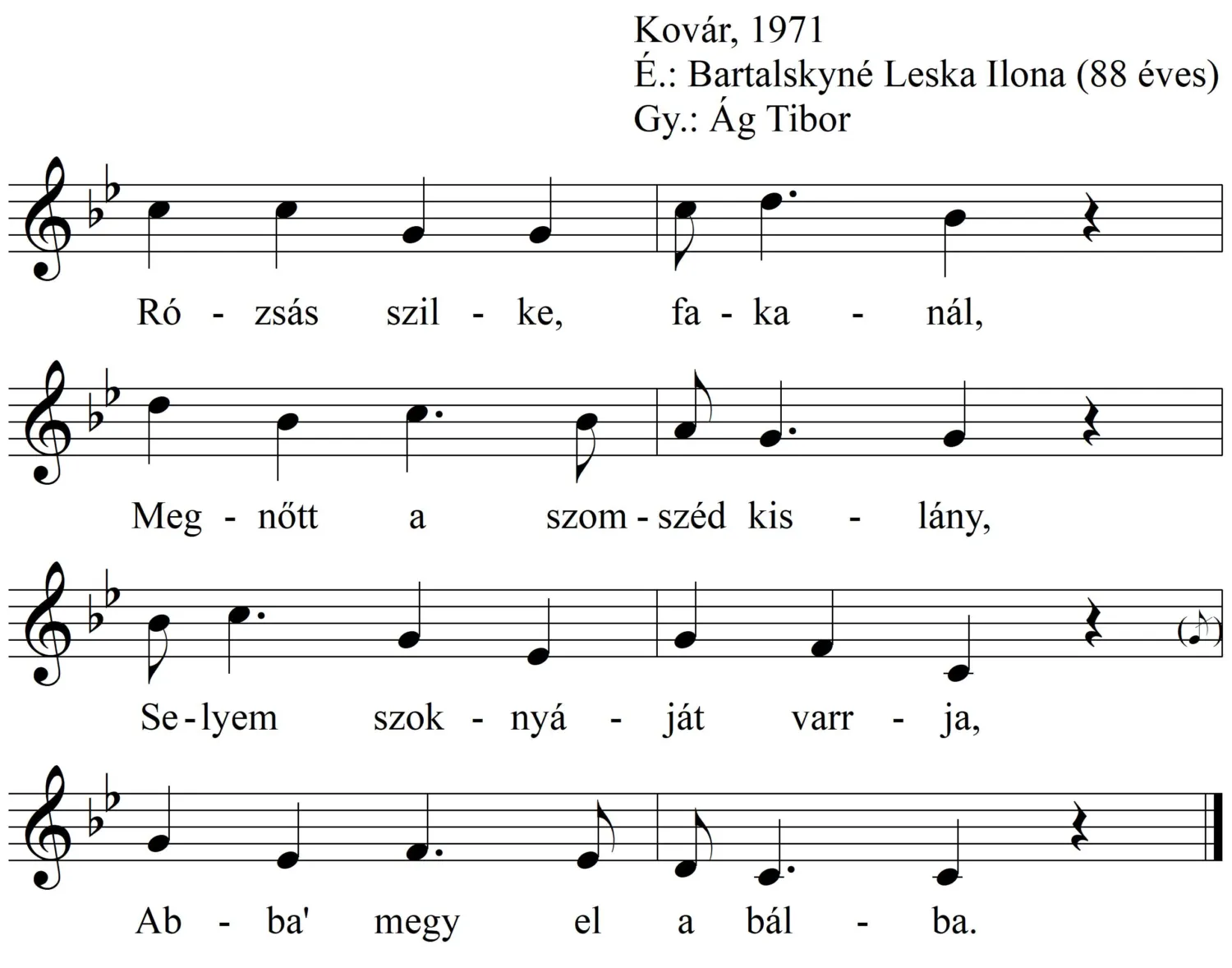 Kovár, 1971
É.: Bartalskyné Leska Ilona (88 éves)
Gy.: Ág Tibor

Ró - zsás szil - ke, fa - ka - nál,

Meg - nőtt a szom - széd kis - lány,

Se - lyem szok - nyá - ját varr - ja,

Ab - ba' megy el a bál - ba.